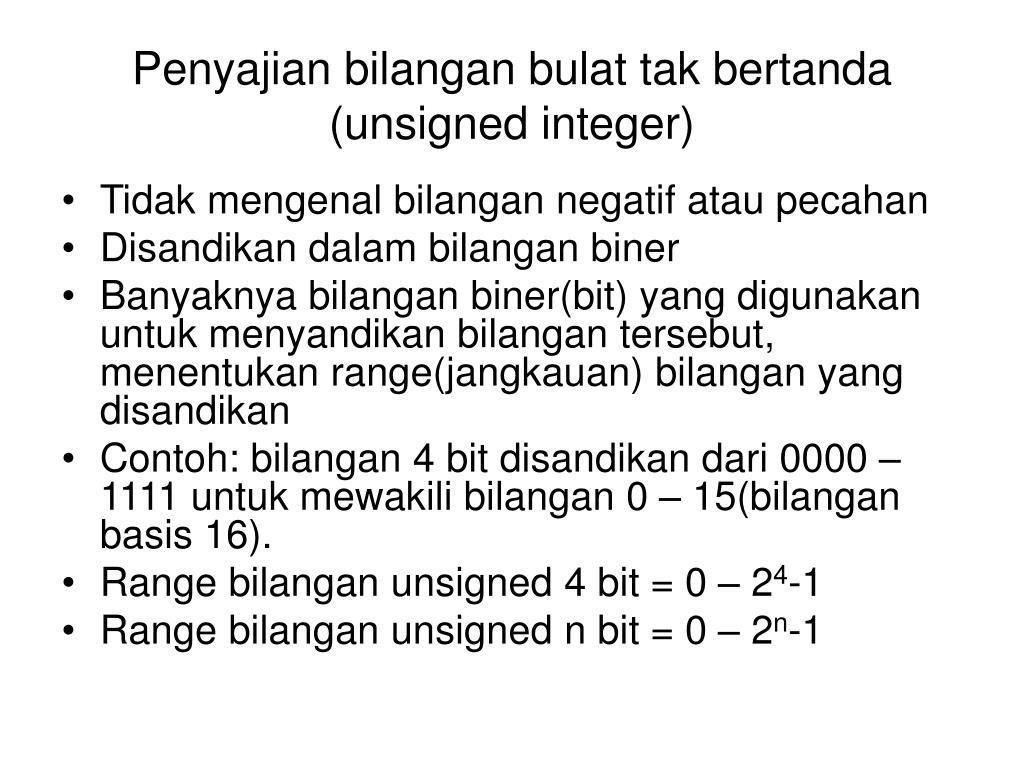 Penyajian bilangan bulat tak bertanda (unsigned integer)

• Tidak mengenal bilangan negatif atau pecahan
• Disandikan dalam bilangan biner
• Banyaknya bilangan biner(bit) yang digunakan untuk menyandikan bilangan tersebut, menentukan range(jangkauan) bilangan yang disandikan
• Contoh: bilangan 4 bit disandikan dari 0000 – 1111 untuk mewakili bilangan 0 – 15(bilangan basis 16).
• Range bilangan unsigned 4 bit = 0 – $2^4$-1
• Range bilangan unsigned n bit = 0 – $2^n$-1